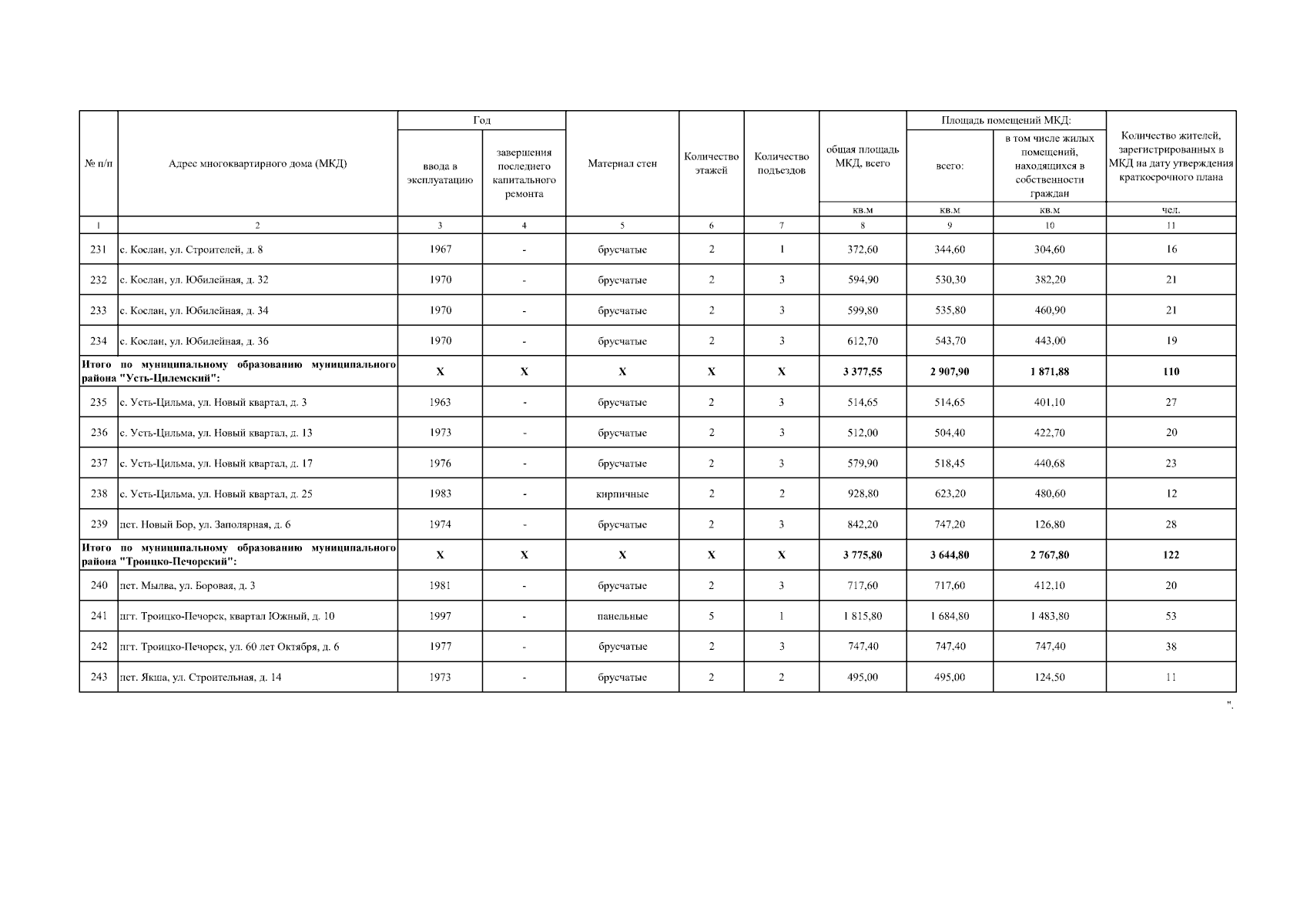 | № п/п | Адрес многоквартирного дома (МКД) | Год ввода в эксплуатацию | Год завершения последнего капитального ремонта | Материал стен | Количество этажей | Количество подъездов | общая площадь МКД, всего | Площадь помещений МКД: всего: | Площадь помещений МКД: в том числе жилых помещений, находящихся в собственности граждан | Количество жителей, зарегистрированных в МКД на дату утверждения краткосрочного плана |
|---|---|---|---|---|---|---|---|---|---|---|
| | | | | | | | кв.м | кв.м | кв.м | чел. |
| 1 | 2 | 3 | 4 | 5 | 6 | 7 | 8 | 9 | 10 | 11 |
| 231 | с. Кослан, ул. Строителей, д. 8 | 1967 | - | брусчатые | 2 | 1 | 372,60 | 344,60 | 304,60 | 16 |
| 232 | с. Кослан, ул. Юбилейная, д. 32 | 1970 | - | брусчатые | 2 | 3 | 594,90 | 530,30 | 382,20 | 21 |
| 233 | с. Кослан, ул. Юбилейная, д. 34 | 1970 | - | брусчатые | 2 | 3 | 599,80 | 535,80 | 460,90 | 21 |
| 234 | с. Кослан, ул. Юбилейная, д. 36 | 1970 | - | брусчатые | 2 | 3 | 612,70 | 543,70 | 443,00 | 19 |
| Итого по муниципальному образованию муниципального района "Усть-Цилемский": | | X | X | X | X | X | 3 377,55 | 2 907,90 | 1 871,88 | 110 |
| 235 | с. Усть-Цильма, ул. Новый квартал, д. 3 | 1963 | - | брусчатые | 2 | 3 | 514,65 | 514,65 | 401,10 | 27 |
| 236 | с. Усть-Цильма, ул. Новый квартал, д. 13 | 1973 | - | брусчатые | 2 | 3 | 512,00 | 504,40 | 422,70 | 20 |
| 237 | с. Усть-Цильма, ул. Новый квартал, д. 17 | 1976 | - | брусчатые | 2 | 3 | 579,90 | 518,45 | 440,68 | 23 |
| 238 | с. Усть-Цильма, ул. Новый квартал, д. 25 | 1983 | - | кирпичные | 2 | 2 | 928,80 | 623,20 | 480,60 | 12 |
| 239 | пст. Новый Бор, ул. Заполярная, д. 6 | 1974 | - | брусчатые | 2 | 3 | 842,20 | 747,20 | 126,80 | 28 |
| Итого по муниципальному образованию муниципального района "Троицко-Печорский": | | X | X | X | X | X | 3 775,80 | 3 644,80 | 2 767,80 | 122 |
| 240 | пст. Мылва, ул. Боровая, д. 3 | 1981 | - | брусчатые | 2 | 3 | 717,60 | 717,60 | 412,10 | 20 |
| 241 | пгт. Троицко-Печорск, квартал Южный, д. 10 | 1997 | - | панельные | 5 | 1 | 1 815,80 | 1 684,80 | 1 483,80 | 53 |
| 242 | пгт. Троицко-Печорск, ул. 60 лет Октября, д. 6 | 1977 | - | брусчатые | 2 | 3 | 747,40 | 747,40 | 747,40 | 38 |
| 243 | пст. Якша, ул. Строительная, д. 14 | 1973 | - | брусчатые | 2 | 2 | 495,00 | 495,00 | 124,50 | 11 |

".